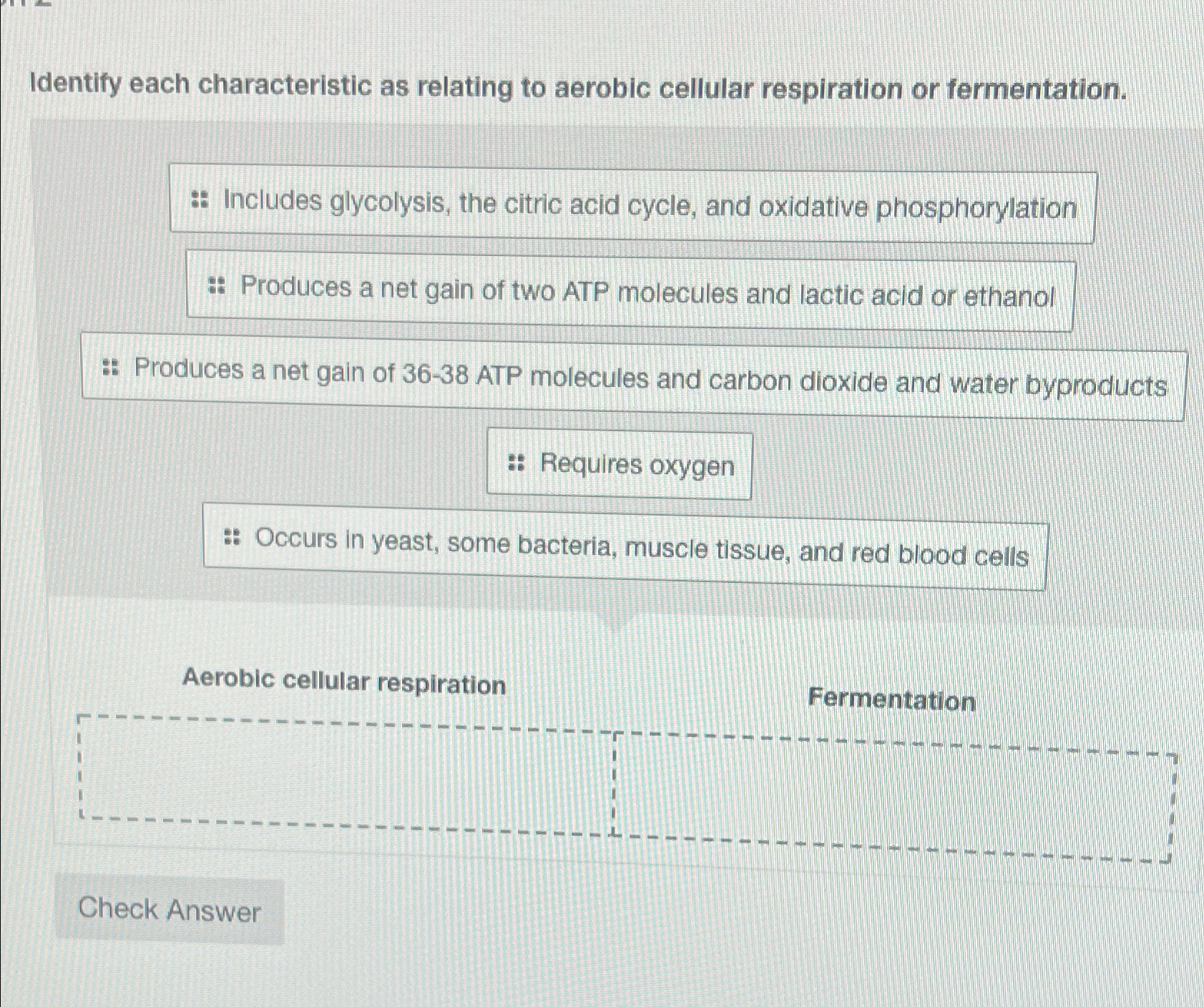 Identify each characteristic as relating to aerobic cellular respiration or fermentation.

Includes glycolysis, the citric acid cycle, and oxidative phosphorylation

Produces a net gain of two ATP molecules and lactic acid or ethanol

Produces a net gain of 36-38 ATP molecules and carbon dioxide and water byproducts

Requires oxygen

Occurs in yeast, some bacteria, muscle tissue, and red blood cells

Aerobic cellular respiration

Fermentation

Check Answer